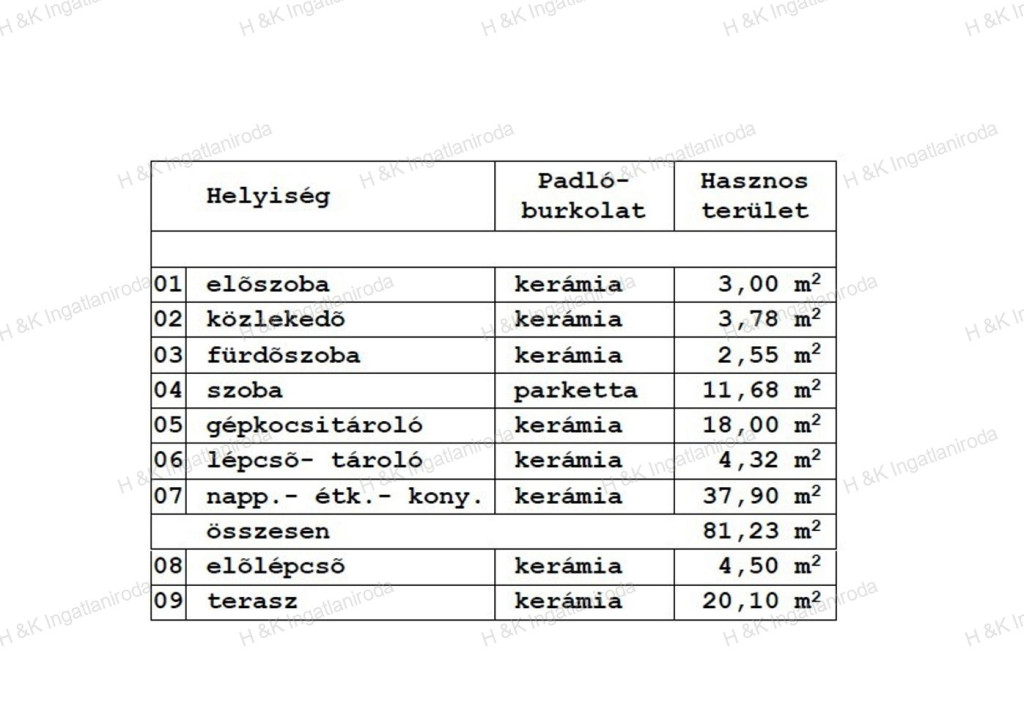 |  | Helyiség | Padló-burkolat | Hasznos terület |
|---|---|---|---|
|  |  |  |  |
| 01 | elõszoba | kerámia | 3,00 $m^2$ |
| 02 | közlekedõ | kerámia | 3,78 $m^2$ |
| 03 | fürdõszoba | kerámia | 2,55 $m^2$ |
| 04 | szoba | parketta | 11,68 $m^2$ |
| 05 | gépkocsitároló | kerámia | 18,00 $m^2$ |
| 06 | lépcsõ- tároló | kerámia | 4,32 $m^2$ |
| 07 | napp.- étk.- kony. | kerámia | 37,90 $m^2$ |
|  | összesen |  | 81,23 $m^2$ |
| 08 | elõlépcsõ | kerámia | 4,50 $m^2$ |
| 09 | terasz | kerámia | 20,10 $m^2$ |

H &K Ingatlaniroda